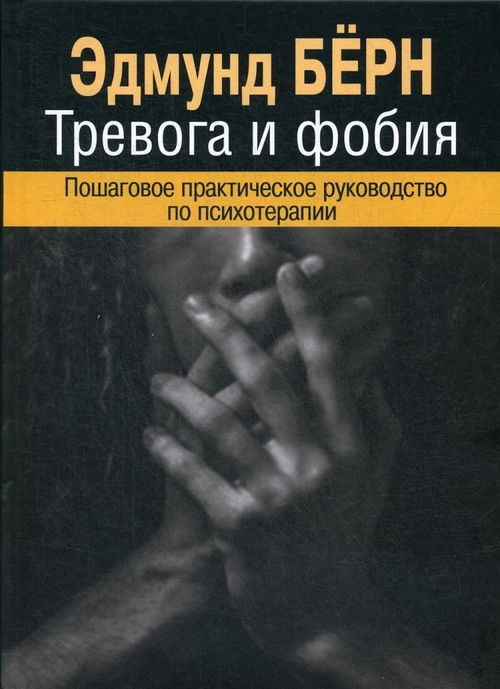 Эдмунд БЁРН
Тревога и фобия

Пошаговое практическое руководство по психотерапии